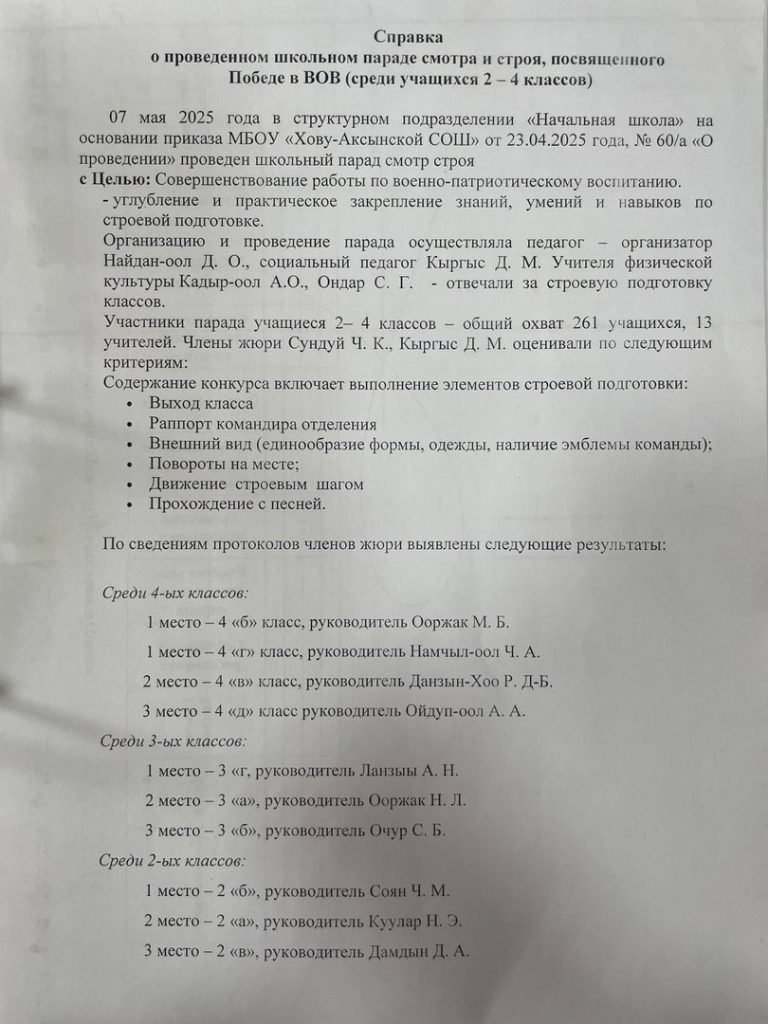 Справка
о проведенном школьном параде смотра и строя, посвященного Победе в ВОВ (среди учащихся 2 – 4 классов)

07 мая 2025 года в структурном подразделении «Начальная школа» на основании приказа МБОУ «Хову-Аксынской СОШ» от 23.04.2025 года, № 60/а «О проведении» проведен школьный парад смотр строя
с Целью: Совершенствование работы по военно-патриотическому воспитанию.
- углубление и практическое закрепление знаний, умений и навыков по строевой подготовке.
Организацию и проведение парада осуществляла педагог – организатор Найдан-оол Д. О., социальный педагог Кыргыс Д. М. Учителя физической культуры Кадыр-оол А.О., Ондар С. Г. - отвечали за строевую подготовку классов.
Участники парада учащиеся 2– 4 классов – общий охват 261 учащихся, 13 учителей. Члены жюри Сундуй Ч. К., Кыргыс Д. М. оценивали по следующим критериям:
Содержание конкурса включает выполнение элементов строевой подготовки:
• Выход класса
• Раппорт командира отделения
• Внешний вид (единообразие формы, одежды, наличие эмблемы команды);
• Повороты на месте;
• Движение строевым шагом
• Прохождение с песней.

По сведениям протоколов членов жюри выявлены следующие результаты:

Среди 4-ых классов:
1 место – 4 «б» класс, руководитель Ооржак М. Б.
1 место – 4 «г» класс, руководитель Намчыл-оол Ч. А.
2 место – 4 «в» класс, руководитель Данзын-Хоо Р. Д-Б.
3 место – 4 «д» класс руководитель Ойдуп-оол А. А.

Среди 3-ых классов:
1 место – 3 «г, руководитель Ланзыы А. Н.
2 место – 3 «а», руководитель Ооржак Н. Л.
3 место – 3 «б», руководитель Очур С. Б.

Среди 2-ых классов:
1 место – 2 «б», руководитель Соян Ч. М.
2 место – 2 «а», руководитель Куулар Н. Э.
3 место – 2 «в», руководитель Дамдын Д. А.